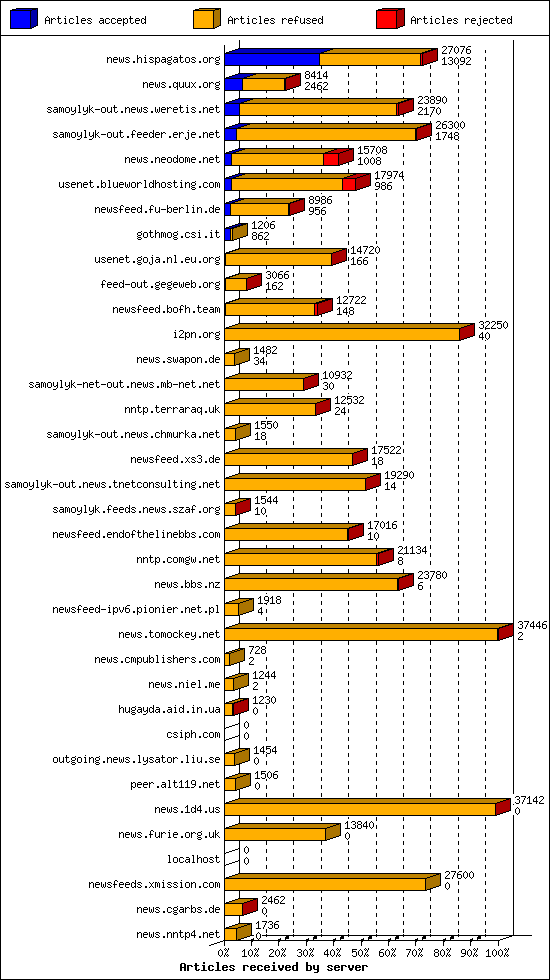 Articles accepted
Articles refused
Articles rejected

news.hispagatos.org 27076 13092
news.quux.org 8414 2462
samoylyk-out.news.weretis.net 23890 2170
samoylyk-out.feeder.erje.net 26300 1748
news.neodome.net 15708 1008
usenet.blueworldhosting.com 17974 986
newsfeed.fu-berlin.de 8986 956
gothmog.csi.it 1206 862
usenet.goja.nl.eu.org 14720 166
feed-out.gegeweb.org 3066 162
newsfeed.bofh.team 12722 148
i2pn.org 32250 40
news.swapon.de 1482 34
samoylyk-net-out.news.mb-net.net 10932 30
nntp.terraraq.uk 12532 24
samoylyk-out.news.chmurka.net 1550 18
newsfeed.xs3.de 17522 18
samoylyk-out.news.tnetconsulting.net 19290 14
samoylyk.feeds.news.szaf.org 1544 10
newsfeed.endofthelinebbs.com 17016 10
nntp.comgw.net 21134 8
news.bbs.nz 23780 6
newsfeed-ipv6.pionier.net.pl 1918 4
news.tomockey.net 37446 2
news.cmpublishers.com 728 2
news.niel.me 1244 2
hugayda.aid.in.ua 1230 0
csiph.com 0 0
outgoing.news.lysator.liu.se 1454 0
peer.alt119.net 1506 0
news.1d4.us 37142 0
news.furie.org.uk 13840 0
localhost 0 0
newsfeeds.xmission.com 27600 0
news.cgarbs.de 2462 0
news.nntp4.net 1736 0

0% 10% 20% 30% 40% 50% 60% 70% 80% 90% 100%
Articles received by server